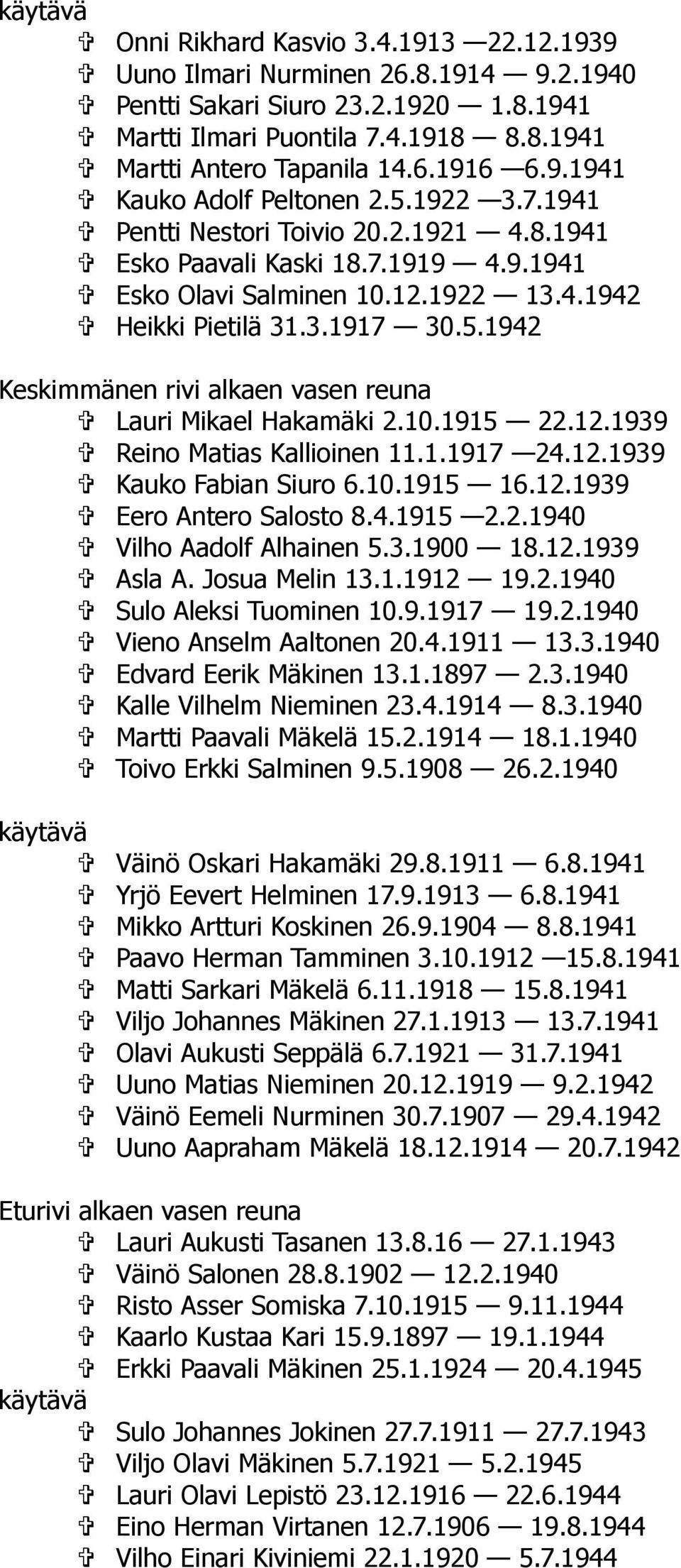 käytävä

✞ Onni Rikhard Kasvio 3.4.1913 —22.12.1939
✞ Uuno Ilmari Nurminen 26.8.1914 — 9.2.1940
✞ Pentti Sakari Siuro 23.2.1920 — 1.8.1941
✞ Martti Ilmari Puontila 7.4.1918 — 8.8.1941
✞ Martti Antero Tapanila 14.6.1916 —6.9.1941
✞ Kauko Adolf Peltonen 2.5.1922 —3.7.1941
✞ Pentti Nestori Toivio 20.2.1921 — 4.8.1941
✞ Esko Paavali Kaski 18.7.1919 — 4.9.1941
✞ Esko Olavi Salminen 10.12.1922 — 13.4.1942
✞ Heikki Pietilä 31.3.1917 — 30.5.1942

Keskimmänen rivi alkaen vasen reuna

✞ Lauri Mikael Hakamäki 2.10.1915 — 22.12.1939
✞ Reino Matias Kallioinen 11.1.1917 —24.12.1939
✞ Kauko Fabian Siuro 6.10.1915 — 16.12.1939
✞ Eero Antero Salosto 8.4.1915 —2.2.1940
✞ Vilho Aadolf Alhainen 5.3.1900 — 18.12.1939
✞ Asla A. Josua Melin 13.1.1912 — 19.2.1940
✞ Sulo Aleksi Tuominen 10.9.1917 — 19.2.1940
✞ Vieno Anselm Aaltonen 20.4.1911 — 13.3.1940
✞ Edvard Eerik Mäkinen 13.1.1897 — 2.3.1940
✞ Kalle Vilhelm Nieminen 23.4.1914 — 8.3.1940
✞ Martti Paavali Mäkelä 15.2.1914 — 18.1.1940
✞ Toivo Erkki Salminen 9.5.1908 — 26.2.1940

käytävä

✞ Väinö Oskari Hakamäki 29.8.1911 — 6.8.1941
✞ Yrjö Eevert Helminen 17.9.1913 — 6.8.1941
✞ Mikko Artturi Koskinen 26.9.1904 — 8.8.1941
✞ Paavo Herman Tamminen 3.10.1912 —15.8.1941
✞ Matti Sarkari Mäkelä 6.11.1918 — 15.8.1941
✞ Viljo Johannes Mäkinen 27.1.1913 — 13.7.1941
✞ Olavi Aukusti Seppälä 6.7.1921 — 31.7.1941
✞ Uuno Matias Nieminen 20.12.1919 — 9.2.1942
✞ Väinö Eemeli Nurminen 30.7.1907 — 29.4.1942
✞ Uuno Aapraham Mäkelä 18.12.1914 — 20.7.1942

Eturivi alkaen vasen reuna

✞ Lauri Aukusti Tasanen 13.8.16 — 27.1.1943
✞ Väinö Salonen 28.8.1902 — 12.2.1940
✞ Risto Asser Somiska 7.10.1915 — 9.11.1944
✞ Kaarlo Kustaa Kari 15.9.1897 — 19.1.1944
✞ Erkki Paavali Mäkinen 25.1.1924 — 20.4.1945

käytävä

✞ Sulo Johannes Jokinen 27.7.1911 — 27.7.1943
✞ Viljo Olavi Mäkinen 5.7.1921 — 5.2.1945
✞ Lauri Olavi Lepistö 23.12.1916 — 22.6.1944
✞ Eino Herman Virtanen 12.7.1906 — 19.8.1944
✞ Vilho Einari Kiviniemi 22.1.1920 — 5.7.1944